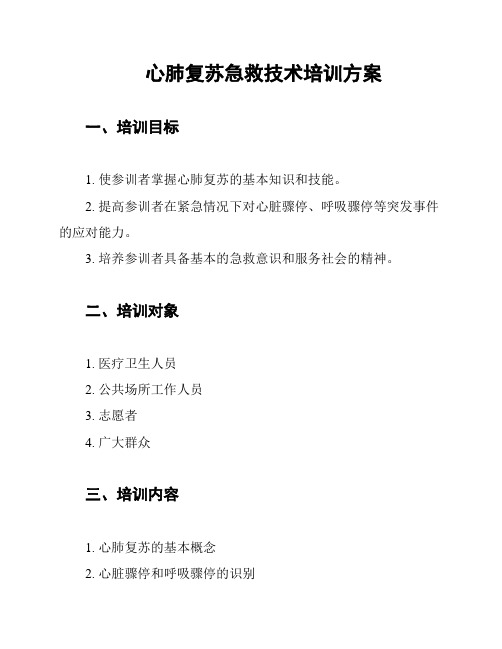 心肺复苏急救技术培训方案

一、培训目标

1. 使参训者掌握心肺复苏的基本知识和技能。

2. 提高参训者在紧急情况下对心脏骤停、呼吸骤停等突发事件的应对能力。

3. 培养参训者具备基本的急救意识和服务社会的精神。

二、培训对象

1. 医疗卫生人员

2. 公共场所工作人员

3. 志愿者

4. 广大群众

三、培训内容

1. 心肺复苏的基本概念

2. 心脏骤停和呼吸骤停的识别